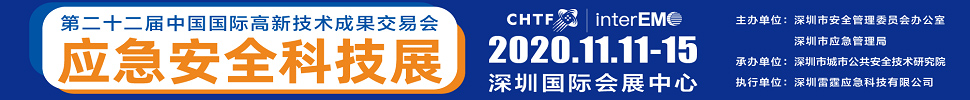 第二十二届中国国际高新技术成果交易会
应急安全科技展

CHTF | interEMO
2020.11.11-15
深圳国际会展中心

主办单位：深圳市安全管理委员会办公室
深圳市应急管理局
承办单位：深圳市城市公共安全技术研究院
执行单位：深圳雷霆应急科技有限公司